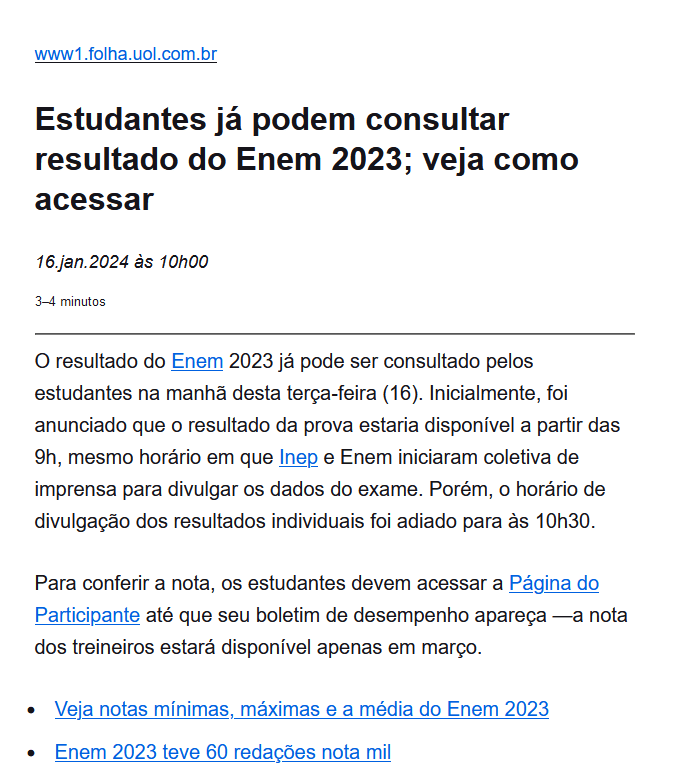 www1.folha.uol.com.br

Estudantes já podem consultar resultado do Enem 2023; veja como acessar

16.jan.2024 às 10h00

3–4 minutos

O resultado do Enem 2023 já pode ser consultado pelos estudantes na manhã desta terça-feira (16). Inicialmente, foi anunciado que o resultado da prova estaria disponível a partir das 9h, mesmo horário em que Inep e Enem iniciaram coletiva de imprensa para divulgar os dados do exame. Porém, o horário de divulgação dos resultados individuais foi adiado para às 10h30.

Para conferir a nota, os estudantes devem acessar a Página do Participante até que seu boletim de desempenho apareça —a nota dos treineiros estará disponível apenas em março.

- Veja notas mínimas, máximas e a média do Enem 2023
- Enem 2023 teve 60 redações nota mil